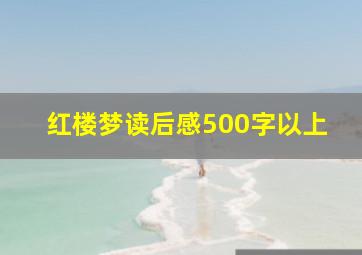 红楼梦读后感500字以上